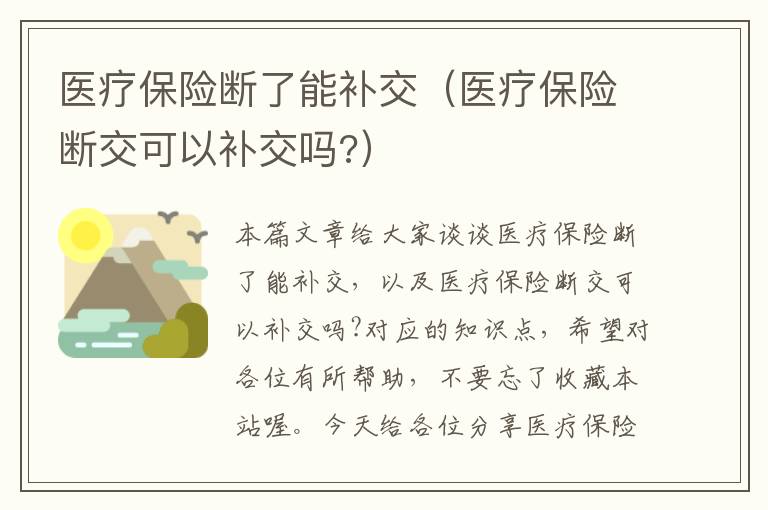 医疗保险断了能补交（医疗保险断交可以补交吗?）

本篇文章给大家谈谈医疗保险断了能补交，以及医疗保险断交可以补交吗?对应的知识点，希望对各位有所帮助，不要忘了收藏本站喔。今天给各位分享医疗保险